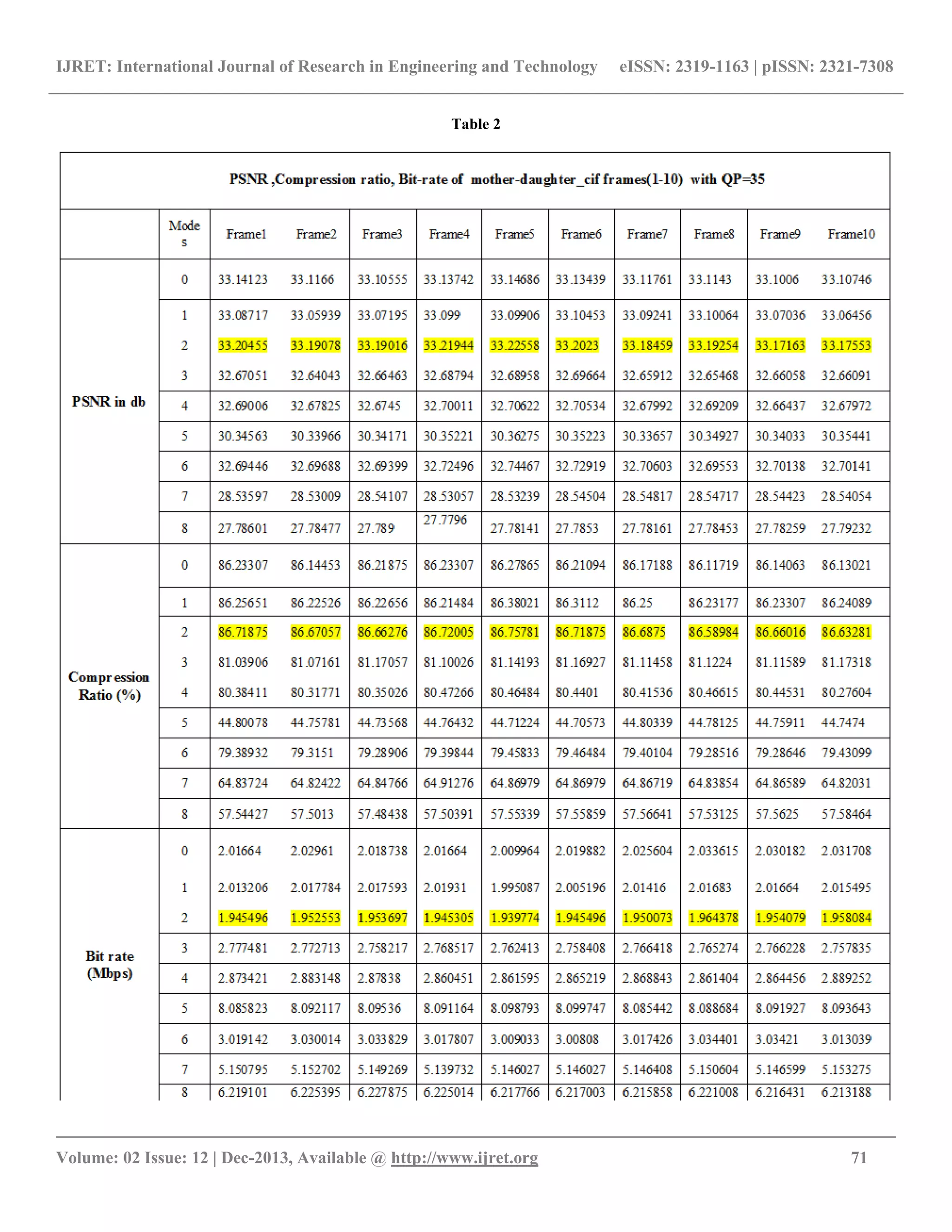 IJRET: International Journal of Research in Engineering and Technology eISSN: 2319-1163 | pISSN: 2321-7308

Table 2

PSNR ,Compression ratio, Bit-rate of mother-daughter_cif frames(1-10) with QP=35

| | Modes | Frame1 | Frame2 | Frame3 | Frame4 | Frame5 | Frame6 | Frame7 | Frame8 | Frame9 | Frame10 |
|---|---|---|---|---|---|---|---|---|---|---|---|
| PSNR in db | 0 | 33.14123 | 33.1166 | 33.10555 | 33.13742 | 33.14686 | 33.13439 | 33.11761 | 33.1143 | 33.1006 | 33.10746 |
| | 1 | 33.08717 | 33.05939 | 33.07195 | 33.099 | 33.09906 | 33.10453 | 33.09241 | 33.10064 | 33.07036 | 33.06456 |
| | 2 | 33.20455 | 33.19078 | 33.19016 | 33.21944 | 33.22558 | 33.2023 | 33.18459 | 33.19254 | 33.17163 | 33.17553 |
| | 3 | 32.67051 | 32.64043 | 32.66463 | 32.68794 | 32.68958 | 32.69664 | 32.65912 | 32.65468 | 32.66058 | 32.66091 |
| | 4 | 32.69006 | 32.67825 | 32.6745 | 32.70011 | 32.70622 | 32.70534 | 32.67992 | 32.69209 | 32.66437 | 32.67972 |
| | 5 | 30.34563 | 30.33966 | 30.34171 | 30.35221 | 30.36275 | 30.35223 | 30.33657 | 30.34927 | 30.34033 | 30.35441 |
| | 6 | 32.69446 | 32.69688 | 32.69399 | 32.72496 | 32.74467 | 32.72919 | 32.70603 | 32.69553 | 32.70138 | 32.70141 |
| | 7 | 28.53597 | 28.53009 | 28.54107 | 28.53057 | 28.53239 | 28.54504 | 28.54817 | 28.54717 | 28.54423 | 28.54054 |
| | 8 | 27.78601 | 27.78477 | 27.789 | 27.7796 | 27.78141 | 27.7853 | 27.78161 | 27.78453 | 27.78259 | 27.79232 |
| Compression Ratio (%) | 0 | 86.23307 | 86.14453 | 86.21875 | 86.23307 | 86.27865 | 86.21094 | 86.17188 | 86.11719 | 86.14063 | 86.13021 |
| | 1 | 86.25651 | 86.22526 | 86.22656 | 86.21484 | 86.38021 | 86.3112 | 86.25 | 86.23177 | 86.23307 | 86.24089 |
| | 2 | 86.71875 | 86.67057 | 86.66276 | 86.72005 | 86.75781 | 86.71875 | 86.6875 | 86.58984 | 86.66016 | 86.63281 |
| | 3 | 81.03906 | 81.07161 | 81.17057 | 81.10026 | 81.14193 | 81.16927 | 81.11458 | 81.1224 | 81.11589 | 81.17318 |
| | 4 | 80.38411 | 80.31771 | 80.35026 | 80.47266 | 80.46484 | 80.4401 | 80.41536 | 80.46615 | 80.44531 | 80.27604 |
| | 5 | 44.80078 | 44.75781 | 44.73568 | 44.76432 | 44.71224 | 44.70573 | 44.80339 | 44.78125 | 44.75911 | 44.7474 |
| | 6 | 79.38932 | 79.3151 | 79.28906 | 79.39844 | 79.45833 | 79.46484 | 79.40104 | 79.28516 | 79.28646 | 79.43099 |
| | 7 | 64.83724 | 64.82422 | 64.84766 | 64.91276 | 64.86979 | 64.86979 | 64.86719 | 64.83854 | 64.86589 | 64.82031 |
| | 8 | 57.54427 | 57.5013 | 57.48438 | 57.50391 | 57.55339 | 57.55859 | 57.56641 | 57.53125 | 57.5625 | 57.58464 |
| Bit rate (Mbps) | 0 | 2.01664 | 2.02961 | 2.018738 | 2.01664 | 2.009964 | 2.019882 | 2.025604 | 2.033615 | 2.030182 | 2.031708 |
| | 1 | 2.013206 | 2.017784 | 2.017593 | 2.01931 | 1.995087 | 2.005196 | 2.01416 | 2.01683 | 2.01664 | 2.015495 |
| | 2 | 1.945496 | 1.952553 | 1.953697 | 1.945305 | 1.939774 | 1.945496 | 1.950073 | 1.964378 | 1.954079 | 1.958084 |
| | 3 | 2.777481 | 2.772713 | 2.758217 | 2.768517 | 2.762413 | 2.758408 | 2.766418 | 2.765274 | 2.766228 | 2.757835 |
| | 4 | 2.873421 | 2.883148 | 2.87838 | 2.860451 | 2.861595 | 2.865219 | 2.868843 | 2.861404 | 2.864456 | 2.889252 |
| | 5 | 8.085823 | 8.092117 | 8.09536 | 8.091164 | 8.098793 | 8.099747 | 8.085442 | 8.088684 | 8.091927 | 8.093643 |
| | 6 | 3.019142 | 3.030014 | 3.033829 | 3.017807 | 3.009033 | 3.00808 | 3.017426 | 3.034401 | 3.03421 | 3.013039 |
| | 7 | 5.150795 | 5.152702 | 5.149269 | 5.139732 | 5.146027 | 5.146027 | 5.146408 | 5.150604 | 5.146599 | 5.153275 |
| | 8 | 6.219101 | 6.225395 | 6.227875 | 6.225014 | 6.217766 | 6.217003 | 6.215858 | 6.221008 | 6.216431 | 6.213188 |

Volume: 02 Issue: 12 | Dec-2013, Available @ http://www.ijret.org 71